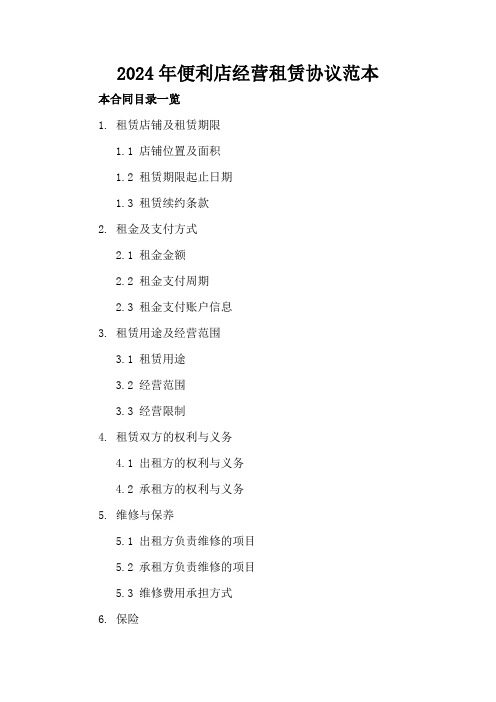 2024年便利店经营租赁协议范本

本合同目录一览

1. 租赁店铺及租赁期限

1.1 店铺位置及面积

1.2 租赁期限起止日期

1.3 租赁续约条款

2. 租金及支付方式

2.1 租金金额

2.2 租金支付周期

2.3 租金支付账户信息

3. 租赁用途及经营范围

3.1 租赁用途

3.2 经营范围

3.3 经营限制

4. 租赁双方的权利与义务

4.1 出租方的权利与义务

4.2 承租方的权利与义务

5. 维修与保养

5.1 出租方负责维修的项目

5.2 承租方负责维修的项目

5.3 维修费用承担方式

6. 保险